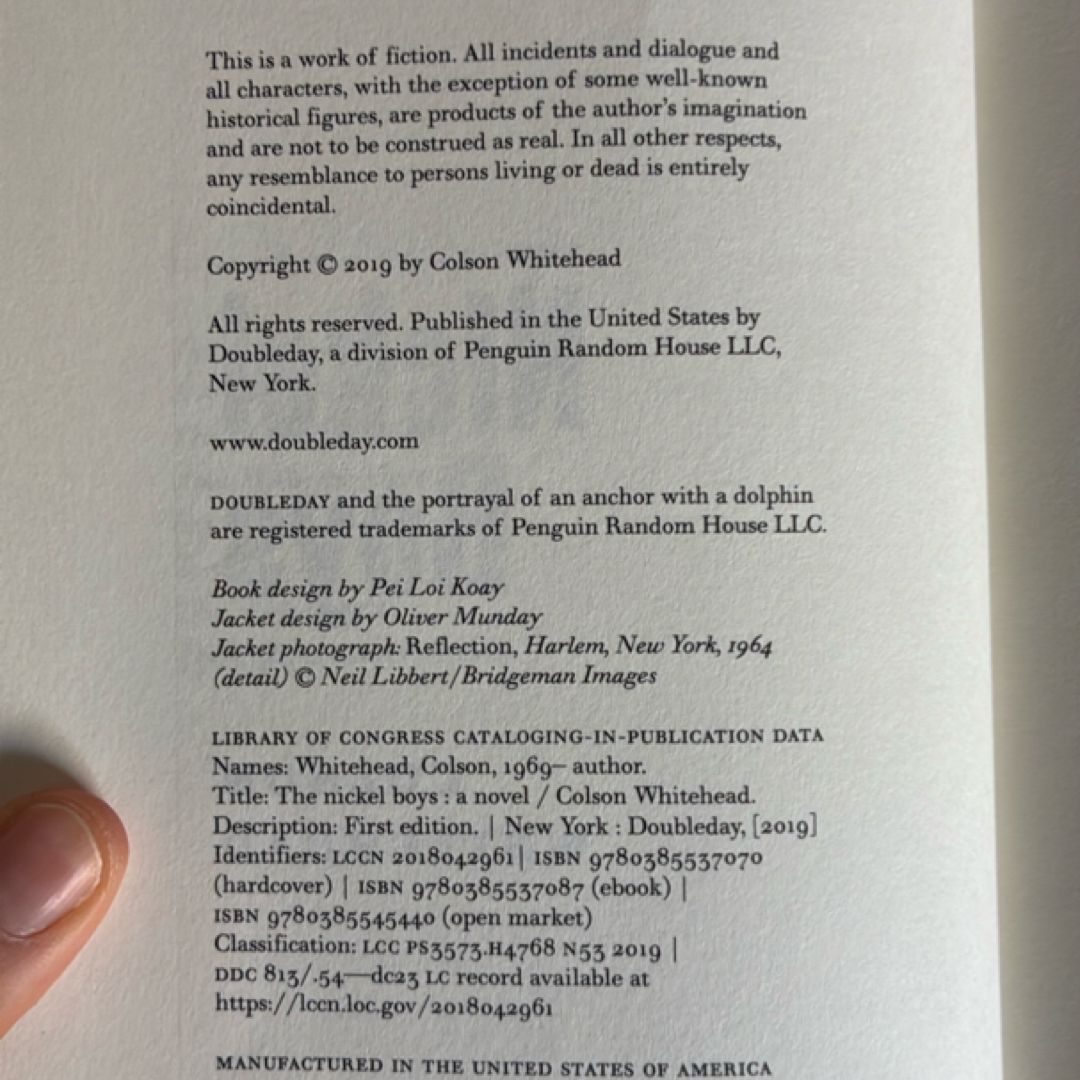 This is a work of fiction. All incidents and dialogue and all characters, with the exception of some well-known historical figures, are products of the author's imagination and are not to be construed as real. In all other respects, any resemblance to persons living or dead is entirely coincidental.

Copyright © 2019 by Colson Whitehead

All rights reserved. Published in the United States by Doubleday, a division of Penguin Random House LLC, New York.

www.doubleday.com

DOUBLEDAY and the portrayal of an anchor with a dolphin are registered trademarks of Penguin Random House LLC.

Book design by Pei Loi Koay
Jacket design by Oliver Munday
Jacket photograph: Reflection, Harlem, New York, 1964 (detail) © Neil Libbert/Bridgeman Images

LIBRARY OF CONGRESS CATALOGING-IN-PUBLICATION DATA
Names: Whitehead, Colson, 1969– author.
Title: The nickel boys : a novel / Colson Whitehead.
Description: First edition. | New York : Doubleday, [2019]
Identifiers: LCCN 2018042961 | ISBN 9780385537070 (hardcover) | ISBN 9780385537087 (ebook) | ISBN 9780385545440 (open market)
Classification: LCC PS3573.H4768 N53 2019 | DDC 813/.54—dc23 LC record available at https://lccn.loc.gov/2018042961

MANUFACTURED IN THE UNITED STATES OF AMERICA